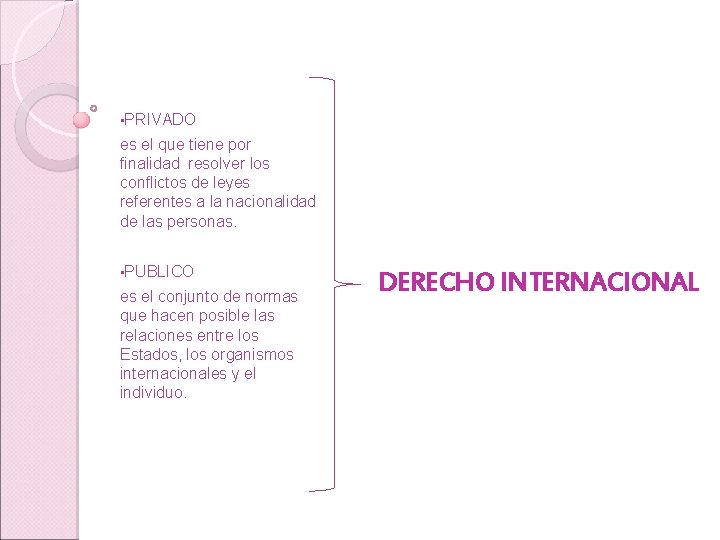 •PRIVADO

es el que tiene por finalidad resolver los conflictos de leyes referentes a la nacionalidad de las personas.

•PUBLICO

es el conjunto de normas que hacen posible las relaciones entre los Estados, los organismos internacionales y el individuo.

DERECHO INTERNACIONAL